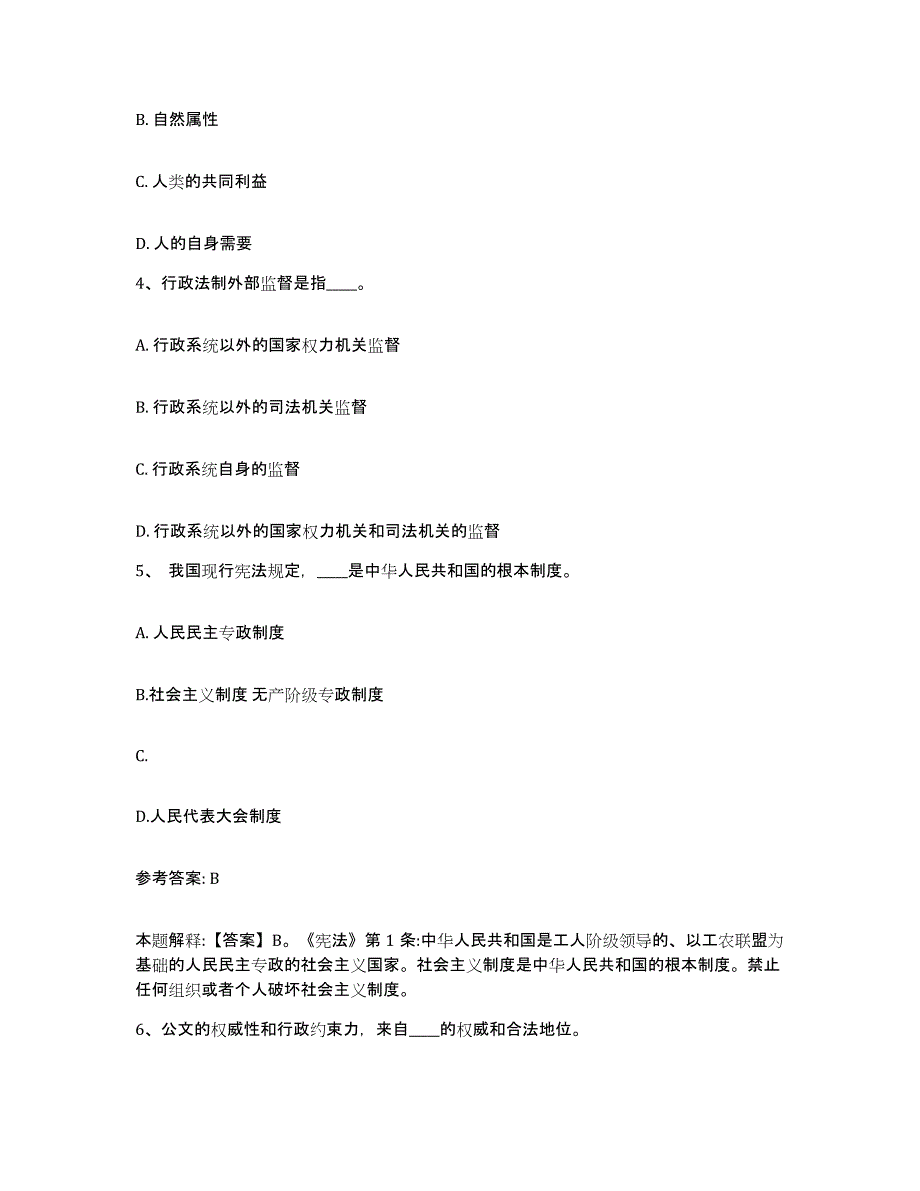 B. 自然属性

C. 人类的共同利益

D. 人的自身需要

4、行政法制外部监督是指____。

A. 行政系统以外的国家权力机关监督

B. 行政系统以外的司法机关监督

C. 行政系统自身的监督

D. 行政系统以外的国家权力机关和司法机关的监督

5、 我国现行宪法规定，____是中华人民共和国的根本制度。

A. 人民民主专政制度

B.社会主义制度 无产阶级专政制度

C.

D.人民代表大会制度

参考答案: B

本题解释:【答案】B。《宪法》第 1 条:中华人民共和国是工人阶级领导的、以工农联盟为基础的人民民主专政的社会主义国家。社会主义制度是中华人民共和国的根本制度。禁止任何组织或者个人破坏社会主义制度。

6、公文的权威性和行政约束力，来自____的权威和合法地位。